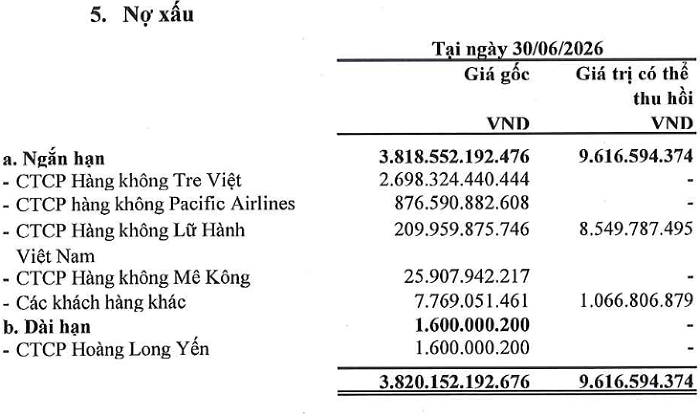 5. Nợ xấu

| | Tại ngày 30/06/2026 | |
|---|---|---|
| | Giá gốc | Giá trị có thể thu hồi |
| | VND | VND |
| **a. Ngắn hạn** | **3.818.552.192.476** | **9.616.594.374** |
| - CTCP Hàng không Tre Việt | 2.698.324.440.444 | - |
| - CTCP hàng không Pacific Airlines | 876.590.882.608 | - |
| - CTCP Hàng không Lữ Hành Việt Nam | 209.959.875.746 | 8.549.787.495 |
| - CTCP Hàng không Mê Kông | 25.907.942.217 | - |
| - Các khách hàng khác | 7.769.051.461 | 1.066.806.879 |
| **b. Dài hạn** | **1.600.000.200** | **-** |
| - CTCP Hoàng Long Yến | 1.600.000.200 | - |
| | **3.820.152.192.676** | **9.616.594.374** |